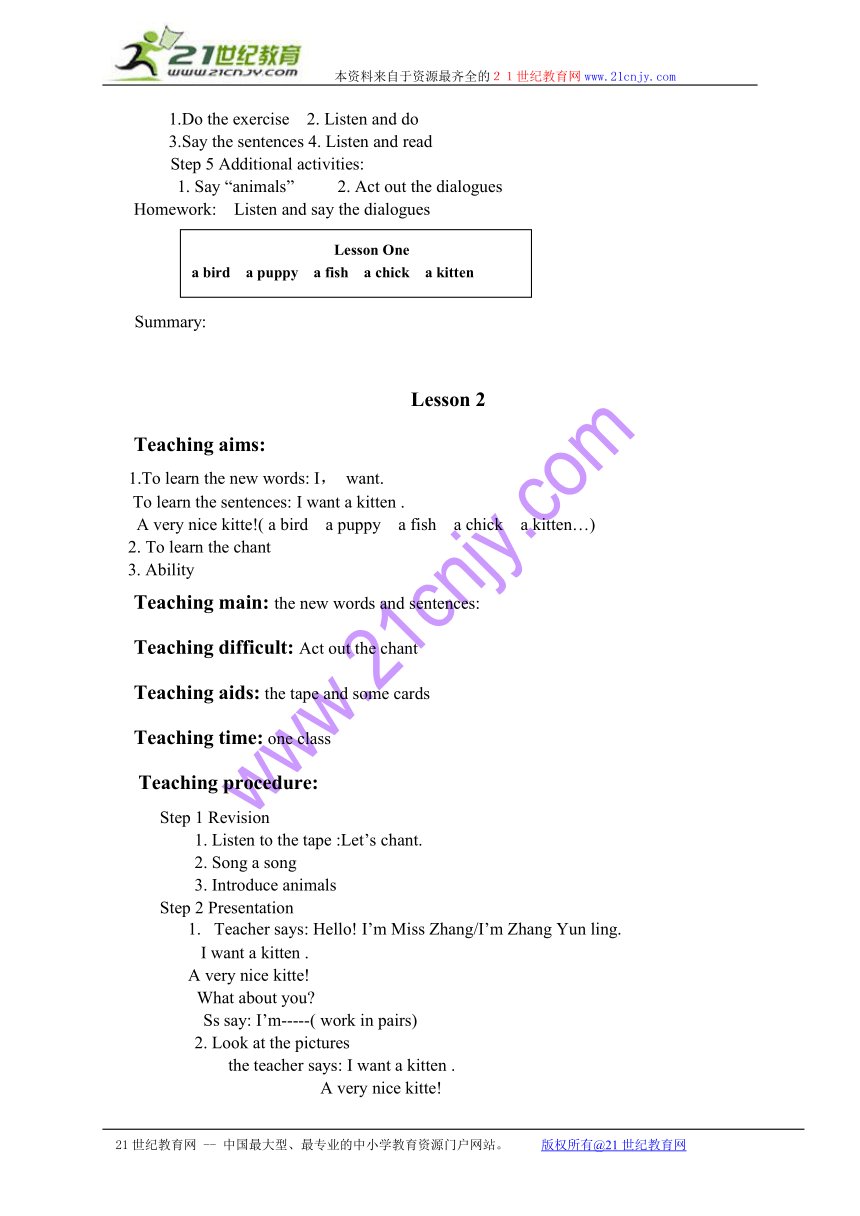 21世纪教育
www.21cnjy.com
本资料来自于资源最齐全的２１世纪教育网www.21cnjy.com

1.Do the exercise 2. Listen and do
3.Say the sentences 4. Listen and read
Step 5 Additional activities:
1. Say “animals” 2. Act out the dialogues
Homework: Listen and say the dialogues

Lesson One
a bird a puppy a fish a chick a kitten

Summary:

Lesson 2

Teaching aims:
1.To learn the new words: I， want.
To learn the sentences: I want a kitten .
A very nice kitte!( a bird a puppy a fish a chick a kitten…)
2. To learn the chant
3. Ability

Teaching main: the new words and sentences:

Teaching difficult: Act out the chant

Teaching aids: the tape and some cards

Teaching time: one class

Teaching procedure:

Step 1 Revision
1. Listen to the tape :Let’s chant.
2. Song a song
3. Introduce animals
Step 2 Presentation
1. Teacher says: Hello! I’m Miss Zhang/I’m Zhang Yun ling.
I want a kitten .
A very nice kitte!
What about you?
Ss say: I’m-----( work in pairs)
2. Look at the pictures
the teacher says: I want a kitten .
A very nice kitte!

www.21cnjy.com

21世纪教育网 -- 中国最大型、最专业的中小学教育资源门户网站。 版权所有@21世纪教育网